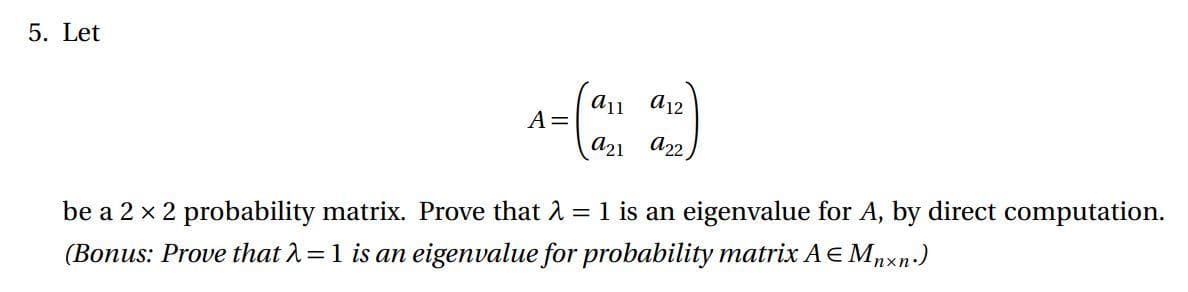 5. Let

$$A = \begin{pmatrix} a_{11} & a_{12} \\ a_{21} & a_{22} \end{pmatrix}$$

be a $2 \times 2$ probability matrix. Prove that $\lambda = 1$ is an eigenvalue for $A$, by direct computation. (Bonus: Prove that $\lambda = 1$ is an eigenvalue for probability matrix $A \in M_{n \times n}$.)